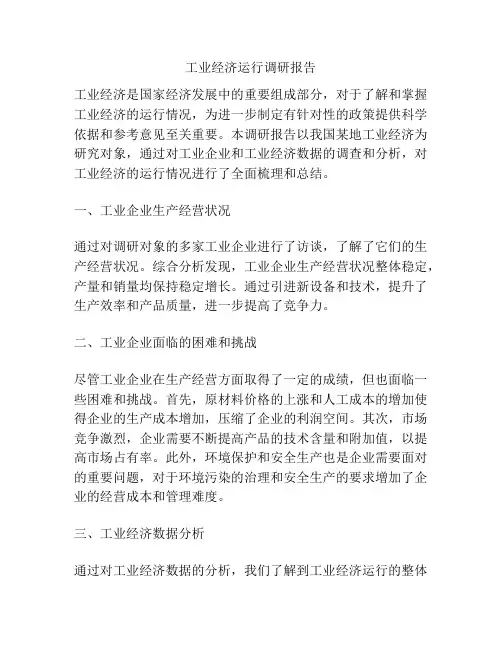 工业经济运行调研报告

工业经济是国家经济发展中的重要组成部分，对于了解和掌握工业经济的运行情况，为进一步制定有针对性的政策提供科学依据和参考意见至关重要。本调研报告以我国某地工业经济为研究对象，通过对工业企业和工业经济数据的调查和分析，对工业经济的运行情况进行了全面梳理和总结。

一、工业企业生产经营状况

通过对调研对象的多家工业企业进行了访谈，了解了它们的生产经营状况。综合分析发现，工业企业生产经营状况整体稳定，产量和销量均保持稳定增长。通过引进新设备和技术，提升了生产效率和产品质量，进一步提高了竞争力。

二、工业企业面临的困难和挑战

尽管工业企业在生产经营方面取得了一定的成绩，但也面临一些困难和挑战。首先，原材料价格的上涨和人工成本的增加使得企业的生产成本增加，压缩了企业的利润空间。其次，市场竞争激烈，企业需要不断提高产品的技术含量和附加值，以提高市场占有率。此外，环境保护和安全生产也是企业需要面对的重要问题，对于环境污染的治理和安全生产的要求增加了企业的经营成本和管理难度。

三、工业经济数据分析

通过对工业经济数据的分析，我们了解到工业经济运行的整体